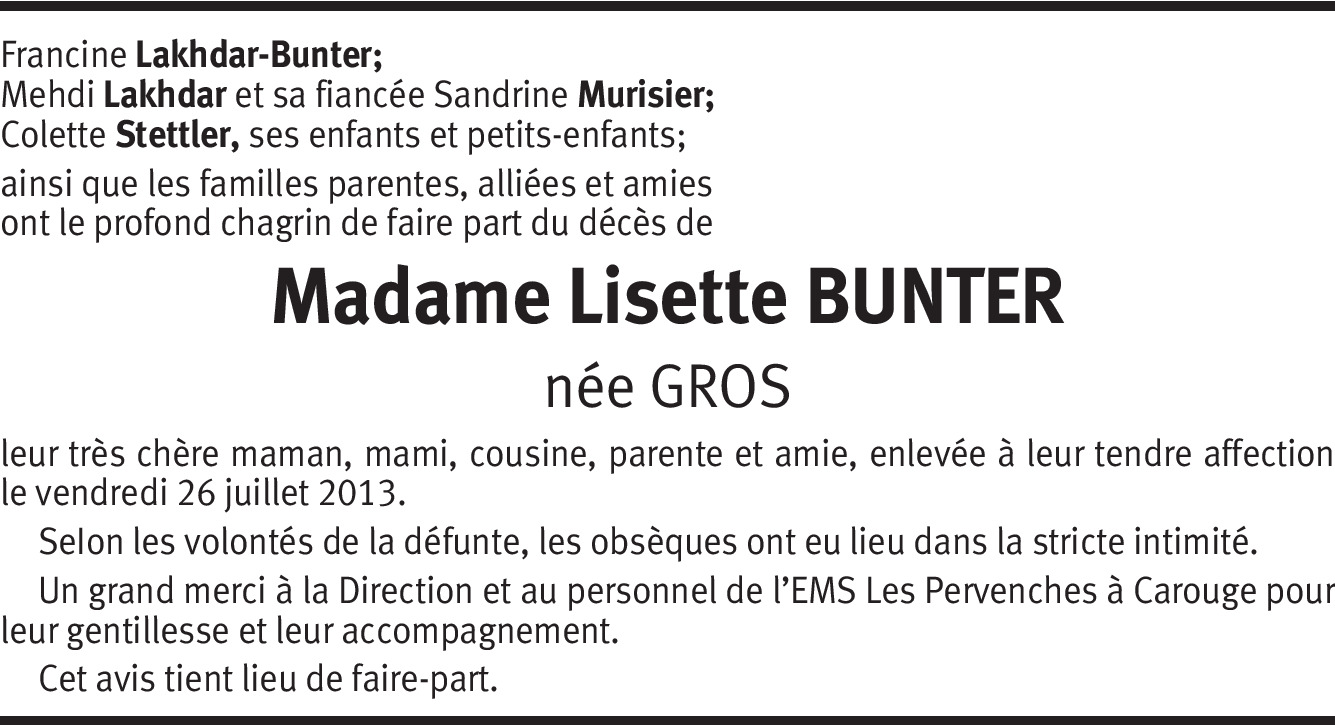 Francine Lakhdar-Bunter;
Mehdi Lakhdar et sa fiancée Sandrine Murisier;
Colette Stettler, ses enfants et petits-enfants;

ainsi que les familles parentes, alliées et amies ont le profond chagrin de faire part du décès de

Madame Lisette BUNTER

née GROS

leur très chère maman, mami, cousine, parente et amie, enlevée à leur tendre affection le vendredi 26 juillet 2013.

Selon les volontés de la défunte, les obsèques ont eu lieu dans la stricte intimité.

Un grand merci à la Direction et au personnel de l'EMS Les Pervenches à Carouge pour leur gentillesse et leur accompagnement.

Cet avis tient lieu de faire-part.